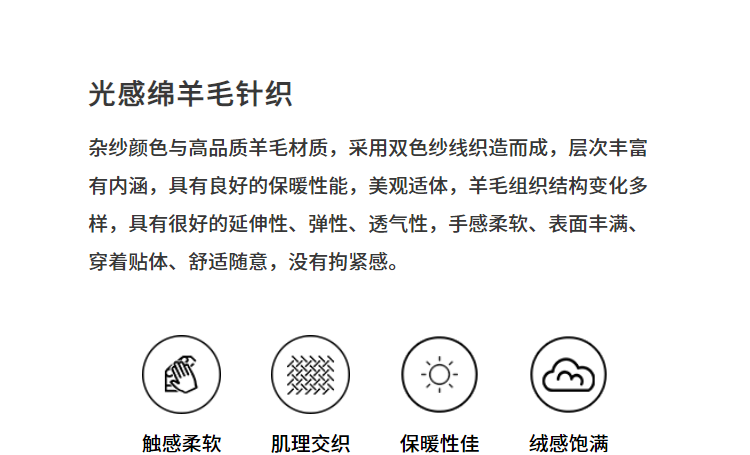 光感绵羊毛针织

杂纱颜色与高品质羊毛材质，采用双色纱线织造而成，层次丰富有内涵，具有良好的保暖性能，美观适体，羊毛组织结构变化多样，具有很好的延伸性、弹性、透气性，手感柔软、表面丰满、穿着贴体、舒适随意，没有拘紧感。

触感柔软

肌理交织

保暖性佳

绒感饱满